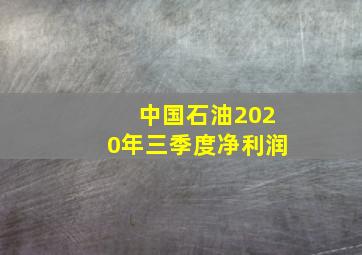 中国石油2020年三季度净利润